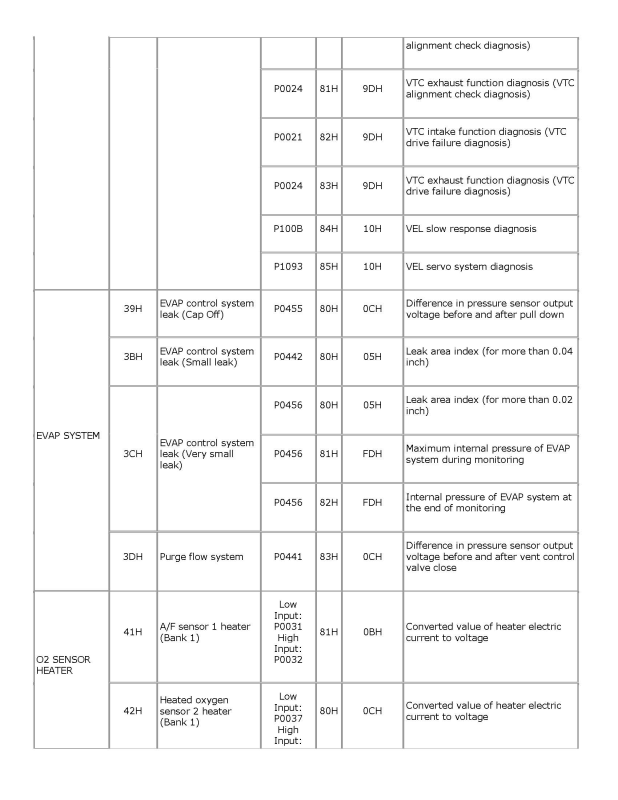 | | | | | | | |
|---|---|---|---|---|---|---|
| | | | | | | alignment check diagnosis) |
| | | | P0024 | 81H | 9DH | VTC exhaust function diagnosis (VTC alignment check diagnosis) |
| | | | P0021 | 82H | 9DH | VTC intake function diagnosis (VTC drive failure diagnosis) |
| | | | P0024 | 83H | 9DH | VTC exhaust function diagnosis (VTC drive failure diagnosis) |
| | | | P100B | 84H | 10H | VEL slow response diagnosis |
| | | | P1093 | 85H | 10H | VEL servo system diagnosis |
| EVAP SYSTEM | 39H | EVAP control system leak (Cap Off) | P0455 | 80H | 0CH | Difference in pressure sensor output voltage before and after pull down |
| | 3BH | EVAP control system leak (Small leak) | P0442 | 80H | 05H | Leak area index (for more than 0.04 inch) |
| | 3CH | EVAP control system leak (Very small leak) | P0456 | 80H | 05H | Leak area index (for more than 0.02 inch) |
| | | | P0456 | 81H | FDH | Maximum internal pressure of EVAP system during monitoring |
| | | | P0456 | 82H | FDH | Internal pressure of EVAP system at the end of monitoring |
| | 3DH | Purge flow system | P0441 | 83H | 0CH | Difference in pressure sensor output voltage before and after vent control valve close |
| O2 SENSOR HEATER | 41H | A/F sensor 1 heater (Bank 1) | Low Input: P0031 High Input: P0032 | 81H | 0BH | Converted value of heater electric current to voltage |
| | 42H | Heated oxygen sensor 2 heater (Bank 1) | Low Input: P0037 High Input: | 80H | 0CH | Converted value of heater electric current to voltage |